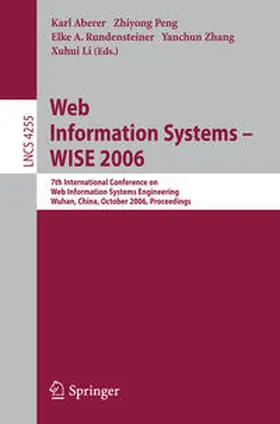 Karl Aberer Zhiyong Peng
Elke A. Rundensteiner Yanchun Zhang
Xuhui Li (Eds.)

LNCS 4255

Web
Information Systems –
WISE 2006

7th International Conference on
Web Information Systems Engineering
Wuhan, China, October 2006, Proceedings

Springer